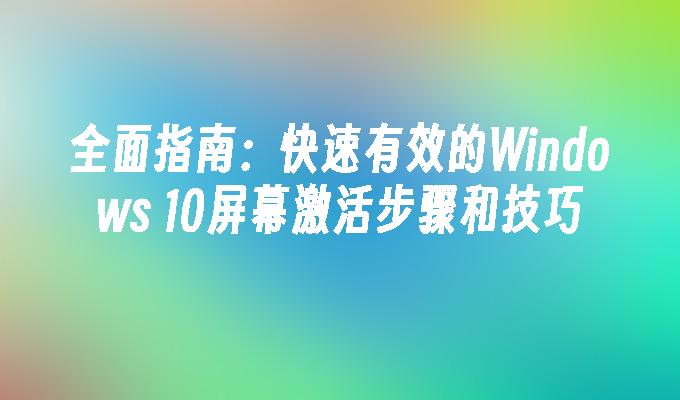 全面指南：快速有效的Windows 10屏幕激活步骤和技巧